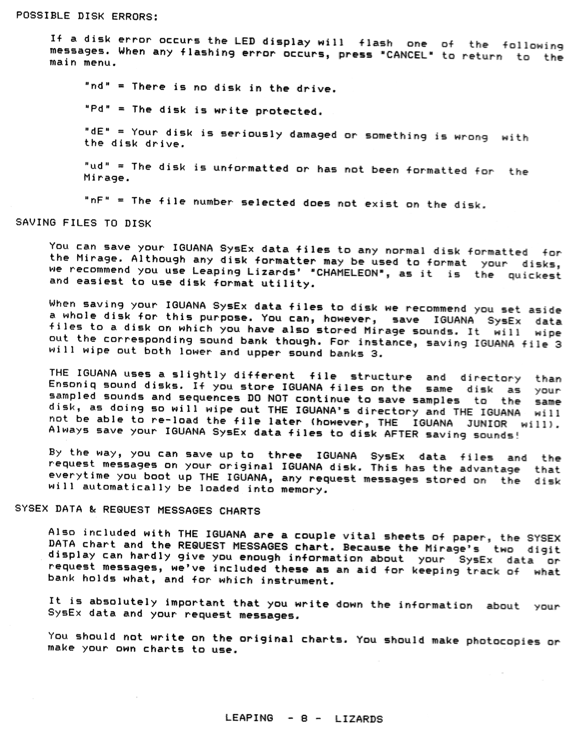 POSSIBLE DISK ERRORS:

If a disk error occurs the LED display will flash one of the following messages. When any flashing error occurs, press "CANCEL" to return to the main menu.

"nd" = There is no disk in the drive.

"Pd" = The disk is write protected.

"dE" = Your disk is seriously damaged or something is wrong with the disk drive.

"ud" = The disk is unformatted or has not been formatted for the Mirage.

"nF" = The file number selected does not exist on the disk.

SAVING FILES TO DISK

You can save your IGUANA SysEx data files to any normal disk formatted for the Mirage. Although any disk formatter may be used to format your disks, we recommend you use Leaping Lizards' "CHAMELEON", as it is the quickest and easiest to use disk format utility.

When saving your IGUANA SysEx data files to disk we recommend you set aside a whole disk for this purpose. You can, however, save IGUANA SysEx data files to a disk on which you have also stored Mirage sounds. It will wipe out the corresponding sound bank though. For instance, saving IGUANA file 3 will wipe out both lower and upper sound banks 3.

THE IGUANA uses a slightly different file structure and directory than Ensoniq sound disks. If you store IGUANA files on the same disk as your sampled sounds and sequences DO NOT continue to save samples to the same disk, as doing so will wipe out THE IGUANA's directory and THE IGUANA will not be able to re-load the file later (however, THE IGUANA JUNIOR will). Always save your IGUANA SysEx data files to disk AFTER saving sounds!

By the way, you can save up to three IGUANA SysEx data files and the request messages on your original IGUANA disk. This has the advantage that everytime you boot up THE IGUANA, any request messages stored on the disk will automatically be loaded into memory.

SYSEX DATA & REQUEST MESSAGES CHARTS

Also included with THE IGUANA are a couple vital sheets of paper, the SYSEX DATA chart and the REQUEST MESSAGES chart. Because the Mirage's two digit display can hardly give you enough information about your SysEx data or request messages, we've included these as an aid for keeping track of what bank holds what, and for which instrument.

It is absolutely important that you write down the information about your SysEx data and your request messages.

You should not write on the original charts. You should make photocopies or make your own charts to use.

LEAPING - 8 - LIZARDS